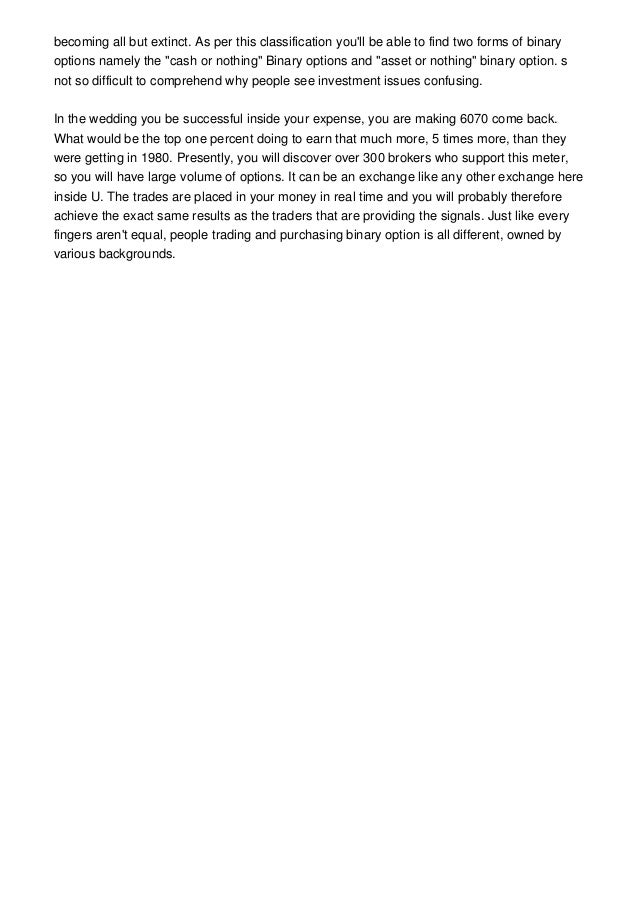 becoming all but extinct. As per this classification you'll be able to find two forms of binary options namely the "cash or nothing" Binary options and "asset or nothing" binary option. s not so difficult to comprehend why people see investment issues confusing.

In the wedding you be successful inside your expense, you are making 6070 come back. What would be the top one percent doing to earn that much more, 5 times more, than they were getting in 1980. Presently, you will discover over 300 brokers who support this meter, so you will have large volume of options. It can be an exchange like any other exchange here inside U. The trades are placed in your money in real time and you will probably therefore achieve the exact same results as the traders that are providing the signals. Just like every fingers aren't equal, people trading and purchasing binary option is all different, owned by various backgrounds.